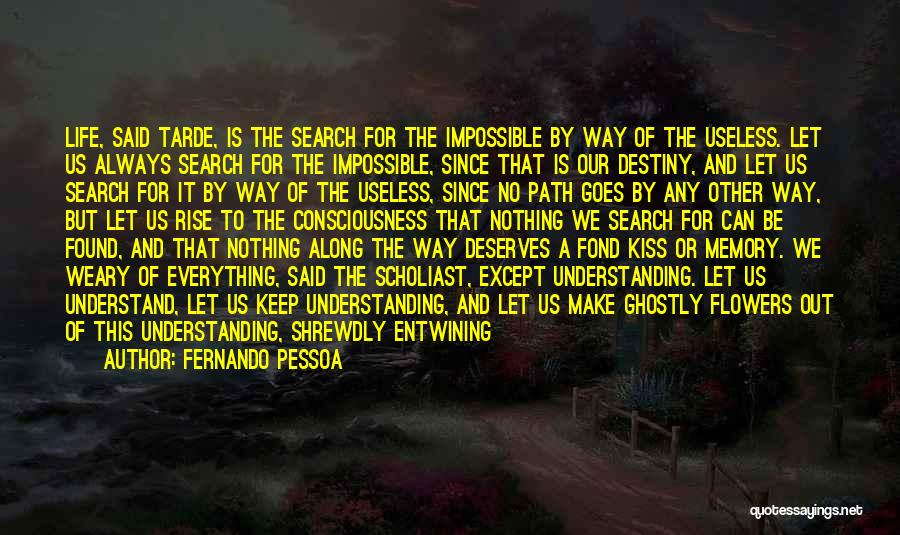 LIFE, SAID TARDE, IS THE SEARCH FOR THE IMPOSSIBLE BY WAY OF THE USELESS. LET US ALWAYS SEARCH FOR THE IMPOSSIBLE, SINCE THAT IS OUR DESTINY, AND LET US SEARCH FOR IT BY WAY OF THE USELESS, SINCE NO PATH GOES BY ANY OTHER WAY, BUT LET US RISE TO THE CONSCIOUSNESS THAT NOTHING WE SEARCH FOR CAN BE FOUND, AND THAT NOTHING ALONG THE WAY DESERVES A FOND KISS OR MEMORY. WE WEARY OF EVERYTHING, SAID THE SCHOLIAST, EXCEPT UNDERSTANDING. LET US UNDERSTAND, LET US KEEP UNDERSTANDING, AND LET US MAKE GHOSTLY FLOWERS OUT OF THIS UNDERSTANDING, SHREWDLY ENTWINING

AUTHOR: FERNANDO PESSOA

quotessayings.net